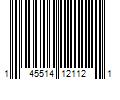 1 45514 12112 1